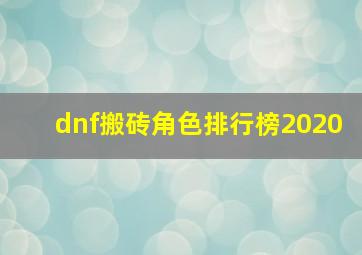 dnf搬砖角色排行榜2020